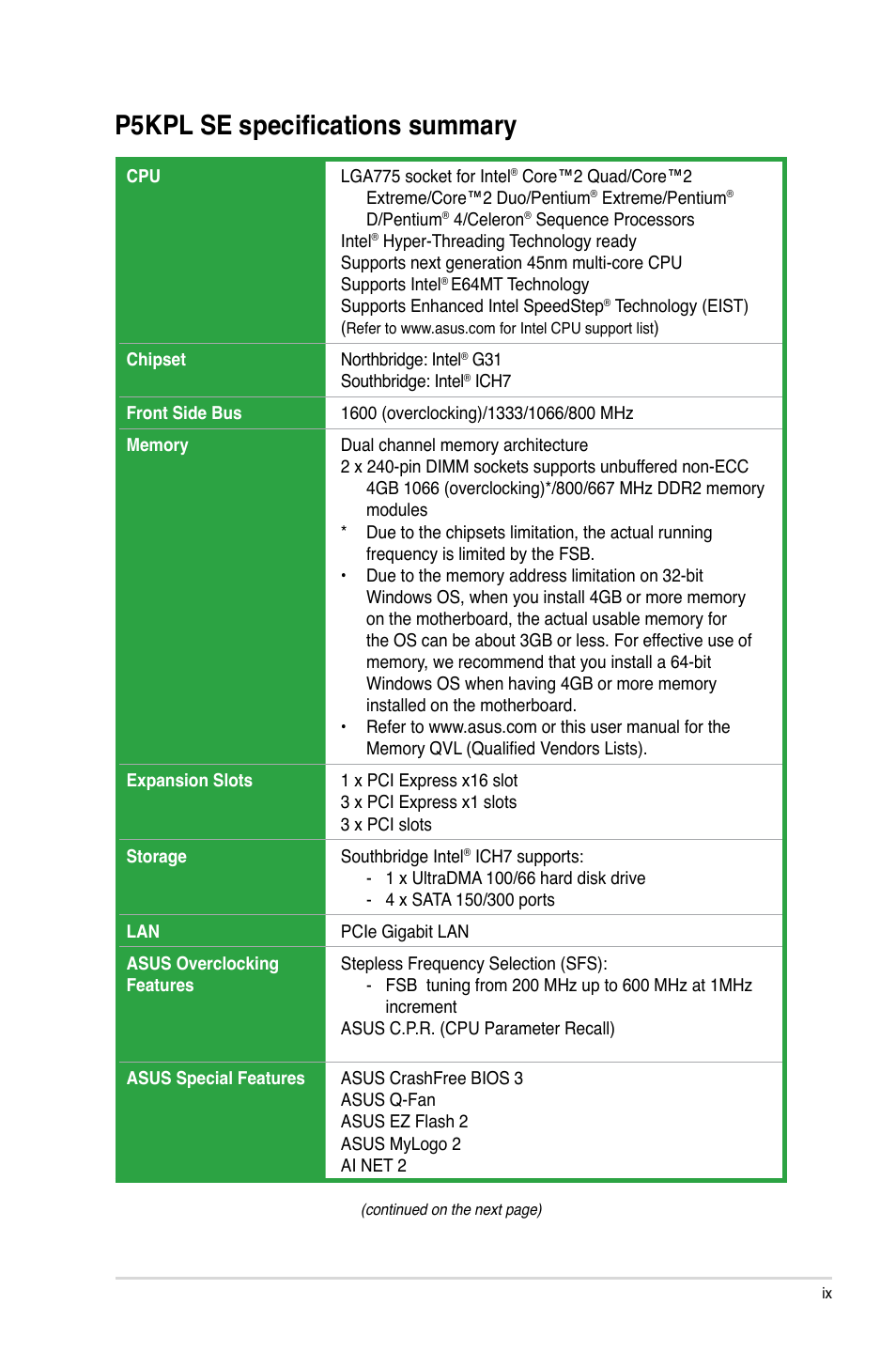 P5KPL SE specifications summary

| | |
|---|---|
| CPU | LGA775 socket for Intel® Core™2 Quad/Core™2 Extreme/Core™2 Duo/Pentium® Extreme/Pentium® D/Pentium® 4/Celeron® Sequence Processors<br>Intel® Hyper-Threading Technology ready<br>Supports next generation 45nm multi-core CPU<br>Supports Intel® E64MT Technology<br>Supports Enhanced Intel SpeedStep® Technology (EIST)<br>(Refer to www.asus.com for Intel CPU support list) |
| Chipset | Northbridge: Intel® G31<br>Southbridge: Intel® ICH7 |
| Front Side Bus | 1600 (overclocking)/1333/1066/800 MHz |
| Memory | Dual channel memory architecture<br>2 x 240-pin DIMM sockets supports unbuffered non-ECC 4GB 1066 (overclocking)*/800/667 MHz DDR2 memory modules<br>* Due to the chipsets limitation, the actual running frequency is limited by the FSB.<br>• Due to the memory address limitation on 32-bit Windows OS, when you install 4GB or more memory on the motherboard, the actual usable memory for the OS can be about 3GB or less. For effective use of memory, we recommend that you install a 64-bit Windows OS when having 4GB or more memory installed on the motherboard.<br>• Refer to www.asus.com or this user manual for the Memory QVL (Qualified Vendors Lists). |
| Expansion Slots | 1 x PCI Express x16 slot<br>3 x PCI Express x1 slots<br>3 x PCI slots |
| Storage | Southbridge Intel® ICH7 supports:<br>- 1 x UltraDMA 100/66 hard disk drive<br>- 4 x SATA 150/300 ports |
| LAN | PCIe Gigabit LAN |
| ASUS Overclocking Features | Stepless Frequency Selection (SFS):<br>- FSB tuning from 200 MHz up to 600 MHz at 1MHz increment<br>ASUS C.P.R. (CPU Parameter Recall) |
| ASUS Special Features | ASUS CrashFree BIOS 3<br>ASUS Q-Fan<br>ASUS EZ Flash 2<br>ASUS MyLogo 2<br>AI NET 2 |

(continued on the next page)

ix